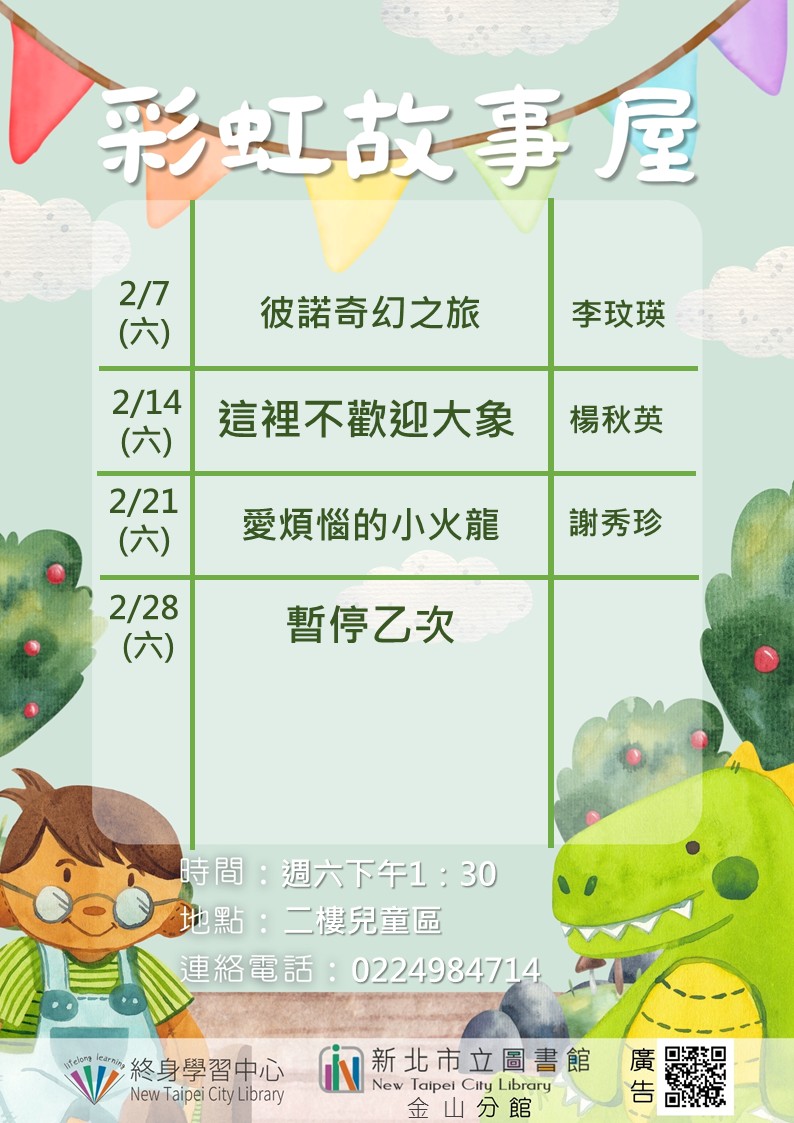 彩虹故事屋

| | | |
|---|---|---|
| 2/7 (六) | 彼諾奇幻之旅 | 李玟瑛 |
| 2/14 (六) | 這裡不歡迎大象 | 楊秋英 |
| 2/21 (六) | 愛煩惱的小火龍 | 謝秀珍 |
| 2/28 (六) | 暫停乙次 | |

時間：週六下午1：30
地點：二樓兒童區
連絡電話：0224984714

lifelong learning
終身學習中心
New Taipei City Library

新北市立圖書館
New Taipei City Library
金山分館

廣告